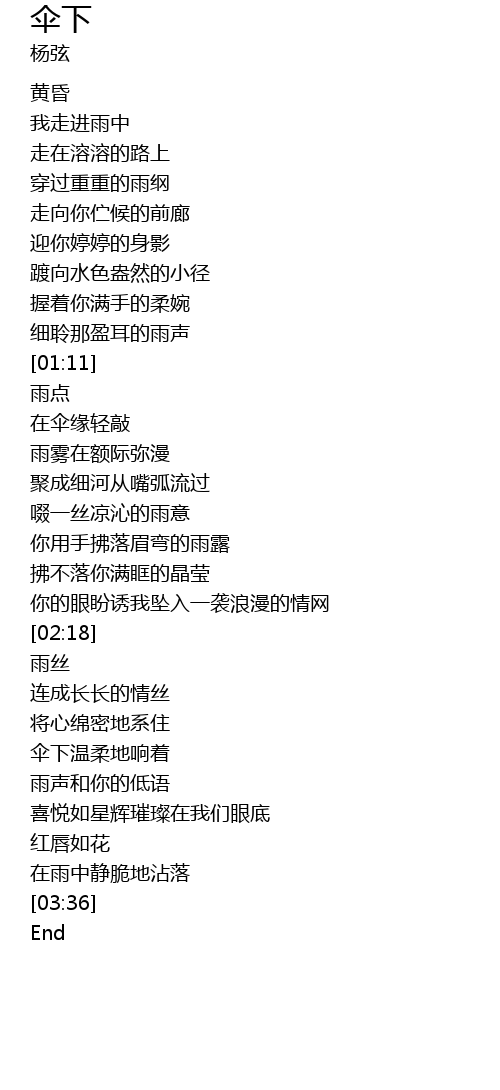 伞下
杨弦

黄昏
我走进雨中
走在溶溶的路上
穿过重重的雨纲
走向你伫候的前廊
迎你婷婷的身影
踱向水色盎然的小径
握着你满手的柔婉
细聆那盈耳的雨声
[01:11]
雨点
在伞缘轻敲
雨雾在额际弥漫
聚成细河从嘴弧流过
啜一丝凉沁的雨意
你用手拂落眉弯的雨露
拂不落你满眶的晶莹
你的眼盼诱我坠入一袭浪漫的情网
[02:18]
雨丝
连成长长的情丝
将心绵密地系住
伞下温柔地响着
雨声和你的低语
喜悦如星辉璀璨在我们眼底
红唇如花
在雨中静脆地沾落
[03:36]
End